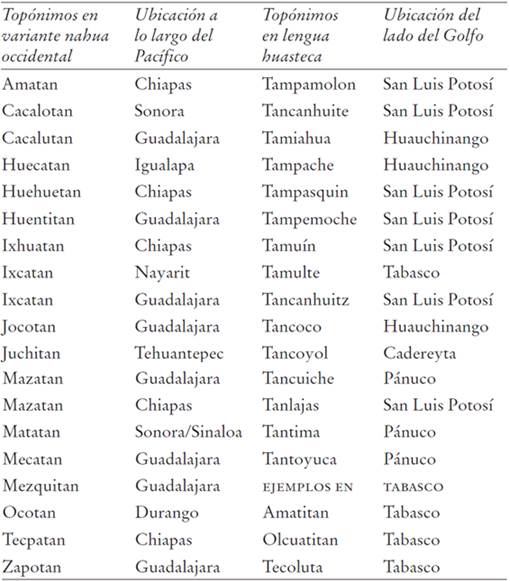 | Topónimos en variante nahua occidental | Ubicación a lo largo del Pacífico | Topónimos en lengua huasteca | Ubicación del lado del Golfo |
|---|---|---|---|
| Amatan | Chiapas | Tampamolon | San Luis Potosí |
| Cacalotan | Sonora | Tancanhuite | San Luis Potosí |
| Cacalutan | Guadalajara | Tamiahua | Huauchinango |
| Huecatan | Igualapa | Tampache | Huauchinango |
| Huehuetan | Chiapas | Tampasquin | San Luis Potosí |
| Huentitan | Guadalajara | Tampemoche | San Luis Potosí |
| Ixhuatan | Chiapas | Tamuín | San Luis Potosí |
| Ixcatan | Nayarit | Tamulte | Tabasco |
| Ixcatan | Guadalajara | Tancanhuitz | San Luis Potosí |
| Jocotan | Guadalajara | Tancoco | Huauchinango |
| Juchitan | Tehuantepec | Tancoyol | Cadereyta |
| Mazatan | Guadalajara | Tancuiche | Pánuco |
| Mazatan | Chiapas | Tanlajas | San Luis Potosí |
| Matatan | Sonora/Sinaloa | Tantima | Pánuco |
| Mecatan | Guadalajara | Tantoyuca | Pánuco |
| Mezquitan | Guadalajara | EJEMPLOS EN | TABASCO |
| Ocotan | Durango | Amatitan | Tabasco |
| Tecpatan | Chiapas | Olcuatitan | Tabasco |
| Zapotan | Guadalajara | Tecoluta | Tabasco |